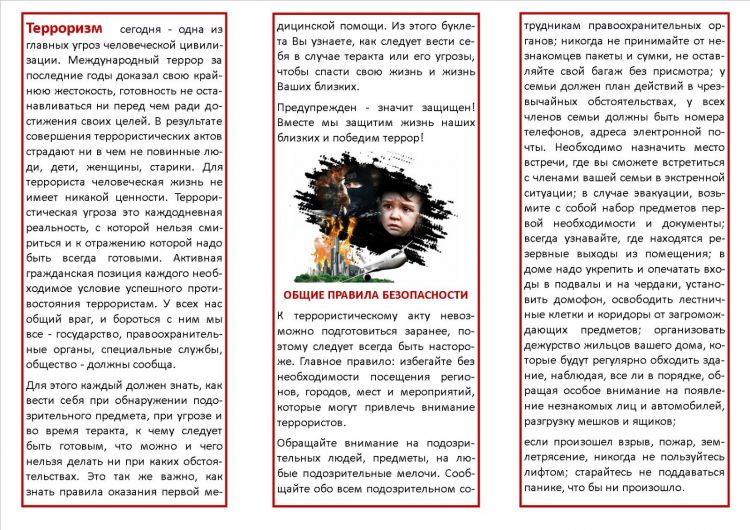 **Терроризм** сегодня - одна из главных угроз человеческой цивилизации. Международный террор за последние годы доказал свою крайнюю жестокость, готовность не останавливаться ни перед чем ради достижения своих целей. В результате совершения террористических актов страдают ни в чем не повинные люди, дети, женщины, старики. Для террориста человеческая жизнь не имеет никакой ценности. Террористическая угроза это каждодневная реальность, с которой нельзя смириться и к отражению которой надо быть всегда готовыми. Активная гражданская позиция каждого необходимое условие успешного противостояния террористам. У всех нас общий враг, и бороться с ним мы все - государство, правоохранительные органы, специальные службы, общество - должны сообща.

Для этого каждый должен знать, как вести себя при обнаружении подозрительного предмета, при угрозе и во время теракта, к чему следует быть готовым, что можно и чего нельзя делать ни при каких обстоятельствах. Это так же важно, как знать правила оказания первой медицинской помощи. Из этого буклета Вы узнаете, как следует вести себя в случае теракта или его угрозы, чтобы спасти свою жизнь и жизнь Ваших близких.

Предупрежден - значит защищен! Вместе мы защитим жизнь наших близких и победим террор!

ОБЩИЕ ПРАВИЛА БЕЗОПАСНОСТИ

К террористическому акту невозможно подготовиться заранее, поэтому следует всегда быть настороже. Главное правило: избегайте без необходимости посещения регионов, городов, мест и мероприятий, которые могут привлечь внимание террористов.

Обращайте внимание на подозрительных людей, предметы, на любые подозрительные мелочи. Сообщайте обо всем подозрительном сотрудникам правоохранительных органов; никогда не принимайте от незнакомцев пакеты и сумки, не оставляйте свой багаж без присмотра; у семьи должен план действий в чрезвычайных обстоятельствах, у всех членов семьи должны быть номера телефонов, адреса электронной почты. Необходимо назначить место встречи, где вы сможете встретиться с членами вашей семьи в экстренной ситуации; в случае эвакуации, возьмите с собой набор предметов первой необходимости и документы; всегда узнавайте, где находятся резервные выходы из помещения; в доме надо укрепить и опечатать входы в подвалы и на чердаки, установить домофон, освободить лестничные клетки и коридоры от загромождающих предметов; организовать дежурство жильцов вашего дома, которые будут регулярно обходить здание, наблюдая, все ли в порядке, обращая особое внимание на появление незнакомых лиц и автомобилей, разгрузку мешков и ящиков;

если произошел взрыв, пожар, землетрясение, никогда не пользуйтесь лифтом; старайтесь не поддаваться панике, что бы ни произошло.